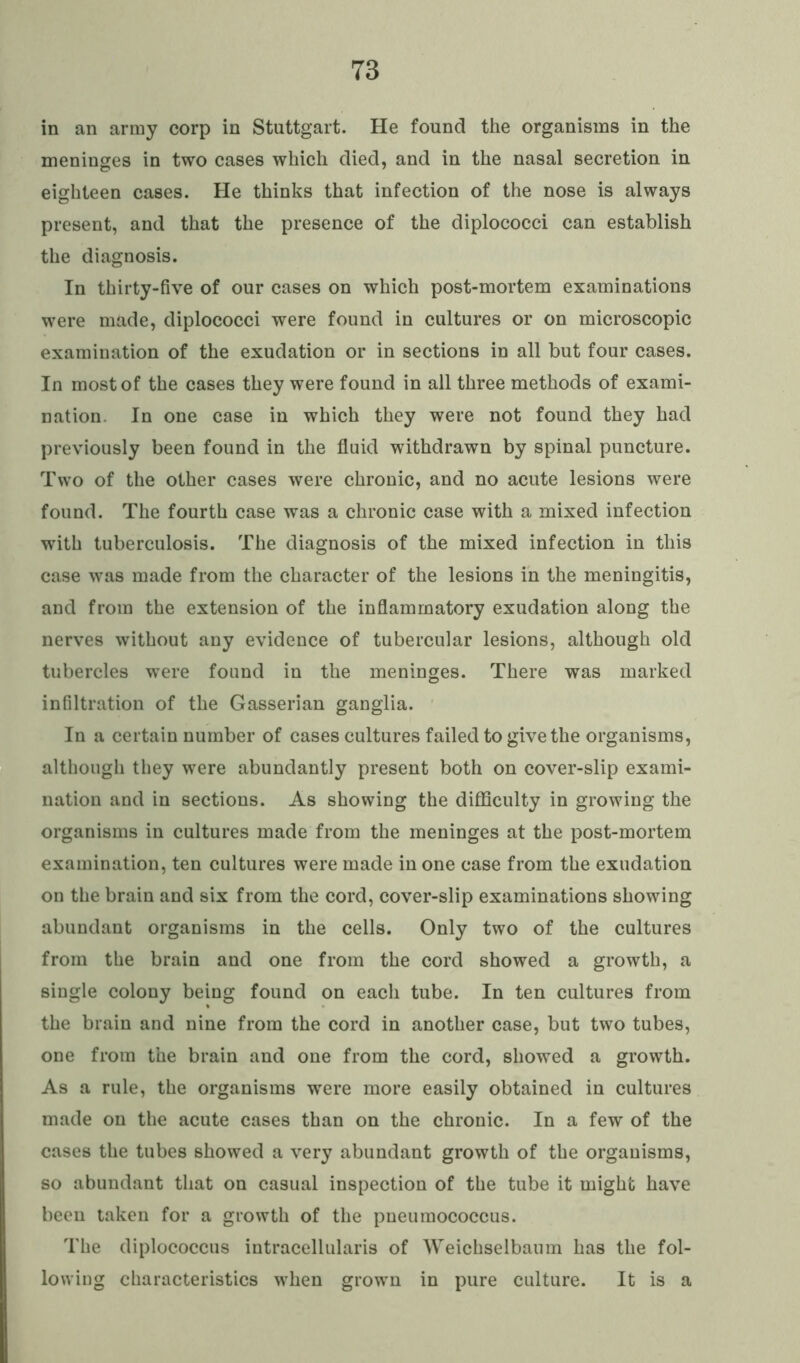 73

in an army corp in Stuttgart. He found the organisms in the meninges in two cases which died, and in the nasal secretion in eighteen cases. He thinks that infection of the nose is always present, and that the presence of the diplococci can establish the diagnosis.

In thirty-five of our cases on which post-mortem examinations were made, diplococci were found in cultures or on microscopic examination of the exudation or in sections in all but four cases. In most of the cases they were found in all three methods of examination. In one case in which they were not found they had previously been found in the fluid withdrawn by spinal puncture. Two of the other cases were chronic, and no acute lesions were found. The fourth case was a chronic case with a mixed infection with tuberculosis. The diagnosis of the mixed infection in this case was made from the character of the lesions in the meningitis, and from the extension of the inflammatory exudation along the nerves without any evidence of tubercular lesions, although old tubercles were found in the meninges. There was marked infiltration of the Gasserian ganglia.

In a certain number of cases cultures failed to give the organisms, although they were abundantly present both on cover-slip examination and in sections. As showing the difficulty in growing the organisms in cultures made from the meninges at the post-mortem examination, ten cultures were made in one case from the exudation on the brain and six from the cord, cover-slip examinations showing abundant organisms in the cells. Only two of the cultures from the brain and one from the cord showed a growth, a single colony being found on each tube. In ten cultures from the brain and nine from the cord in another case, but two tubes, one from the brain and one from the cord, showed a growth. As a rule, the organisms were more easily obtained in cultures made on the acute cases than on the chronic. In a few of the cases the tubes showed a very abundant growth of the organisms, so abundant that on casual inspection of the tube it might have been taken for a growth of the pneumococcus.

The diplococcus intracellularis of Weichselbaum has the following characteristics when grown in pure culture. It is a